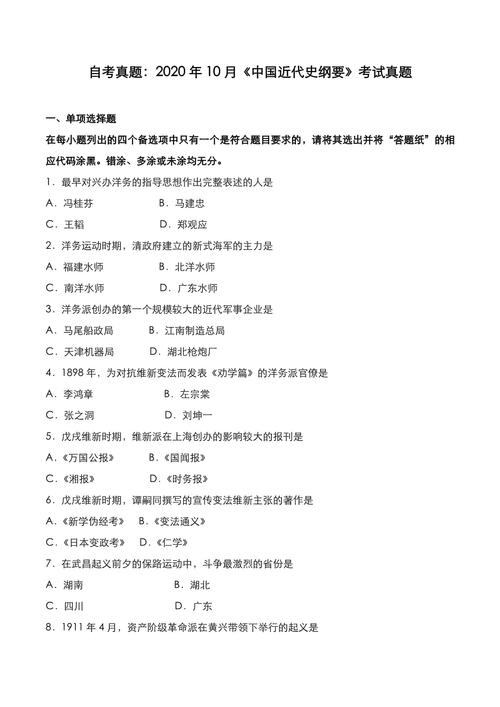 自考真题：2020 年 10 月《中国近代史纲要》考试真题

一、单项选择题

在每小题列出的四个备选项中只有一个是符合题目要求的，请将其选出并将“答题纸”的相应代码涂黑。错涂、多涂或未涂均无分。

1．最早对兴办洋务的指导思想作出完整表述的人是

A．冯桂芬　　B．马建忠

C．王韬　　D．郑观应

2．洋务运动时期，清政府建立的新式海军的主力是

A．福建水师　　B．北洋水师

C．南洋水师　　D．广东水师

3．洋务派创办的第一个规模较大的近代军事企业是

A．马尾船政局　　B．江南制造总局

C．天津机器局　　D．湖北枪炮厂

4．1898 年，为对抗维新变法而发表《劝学篇》的洋务派官僚是

A．李鸿章　　B．左宗棠

C．张之洞　　D．刘坤一

5．戊戌维新时期，维新派在上海创办的影响较大的报刊是

A．《万国公报》　　B．《国闻报》

C．《湘报》　　D．《时务报》

6．戊戌维新时期，谭嗣同撰写的宣传变法维新主张的著作是

A．《新学伪经考》　　B．《变法通义》

C．《日本变政考》　　D．《仁学》

7．在武昌起义前夕的保路运动中，斗争最激烈的省份是

A．湖南　　B．湖北

C．四川　　D．广东

8．1911 年 4 月，资产阶级革命派在黄兴带领下举行的起义是